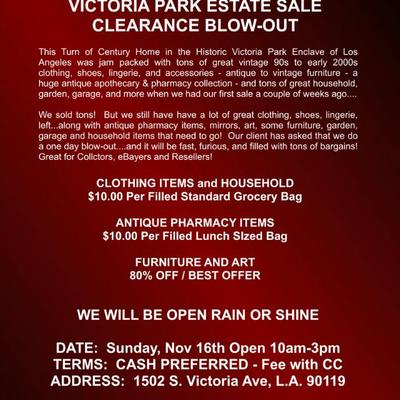 VICTORIA PARK ESTATE SALE
CLEARANCE BLOW-OUT

This Turn of Century Home in the Historic Victoria Park Enclave of Los Angeles was jam packed with tons of great vintage 90s to early 2000s clothing, shoes, lingerie, and accessories - antique to vintage furniture - a huge antique apothecary & pharmacy collection - and tons of great household, garden, garage, and more when we had our first sale a couple of weeks ago....

We sold tons! But we still have have a lot of great clothing, shoes, lingerie, left...along with antique pharmacy items, mirrors, art, some furniture, garden, garage and household items that need to go! Our client has asked that we do a one day blow-out....and it will be fast, furious, and filled with tons of bargains! Great for Collctors, eBayers and Resellers!

CLOTHING ITEMS and HOUSEHOLD
$10.00 Per Filled Standard Grocery Bag

ANTIQUE PHARMACY ITEMS
$10.00 Per Filled Lunch SIzed Bag

FURNITURE AND ART
80% OFF / BEST OFFER

WE WILL BE OPEN RAIN OR SHINE

DATE: Sunday, Nov 16th Open 10am-3pm
TERMS: CASH PREFERRED - Fee with CC
ADDRESS: 1502 S. Victoria Ave, L.A. 90119